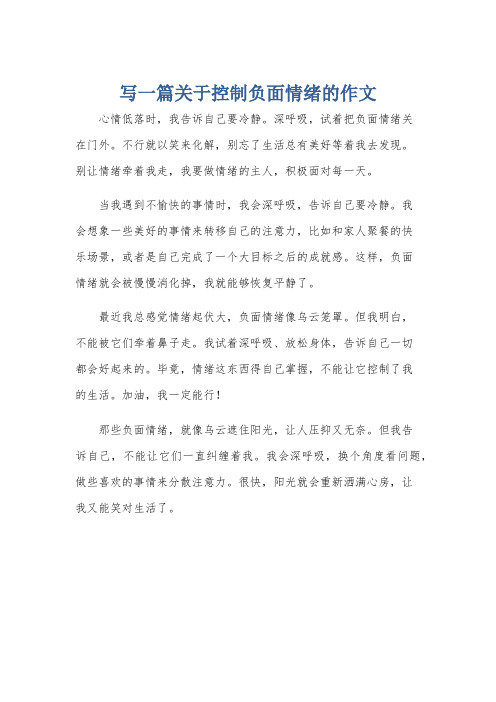 写一篇关于控制负面情绪的作文

心情低落时，我告诉自己要冷静。深呼吸，试着把负面情绪关在门外。不行就以笑来化解，别忘了生活总有美好等着我去发现。别让情绪牵着我走，我要做情绪的主人，积极面对每一天。

当我遇到不愉快的事情时，我会深呼吸，告诉自己要冷静。我会想象一些美好的事情来转移自己的注意力，比如和家人聚餐的快乐场景，或者是自己完成了一个大目标之后的成就感。这样，负面情绪就会被慢慢消化掉，我就能够恢复平静了。

最近我总感觉情绪起伏大，负面情绪像乌云笼罩。但我明白，不能被它们牵着鼻子走。我试着深呼吸、放松身体，告诉自己一切都会好起来的。毕竟，情绪这东西得自己掌握，不能让它控制了我的生活。加油，我一定能行！

那些负面情绪，就像乌云遮住阳光，让人压抑又无奈。但我告诉自己，不能让它们一直纠缠着我。我会深呼吸，换个角度看问题，做些喜欢的事情来分散注意力。很快，阳光就会重新洒满心房，让我又能笑对生活了。